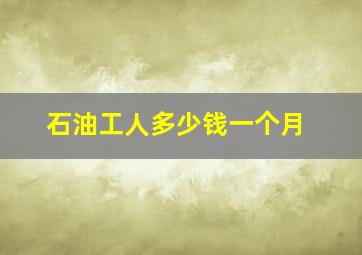 石油工人多少钱一个月